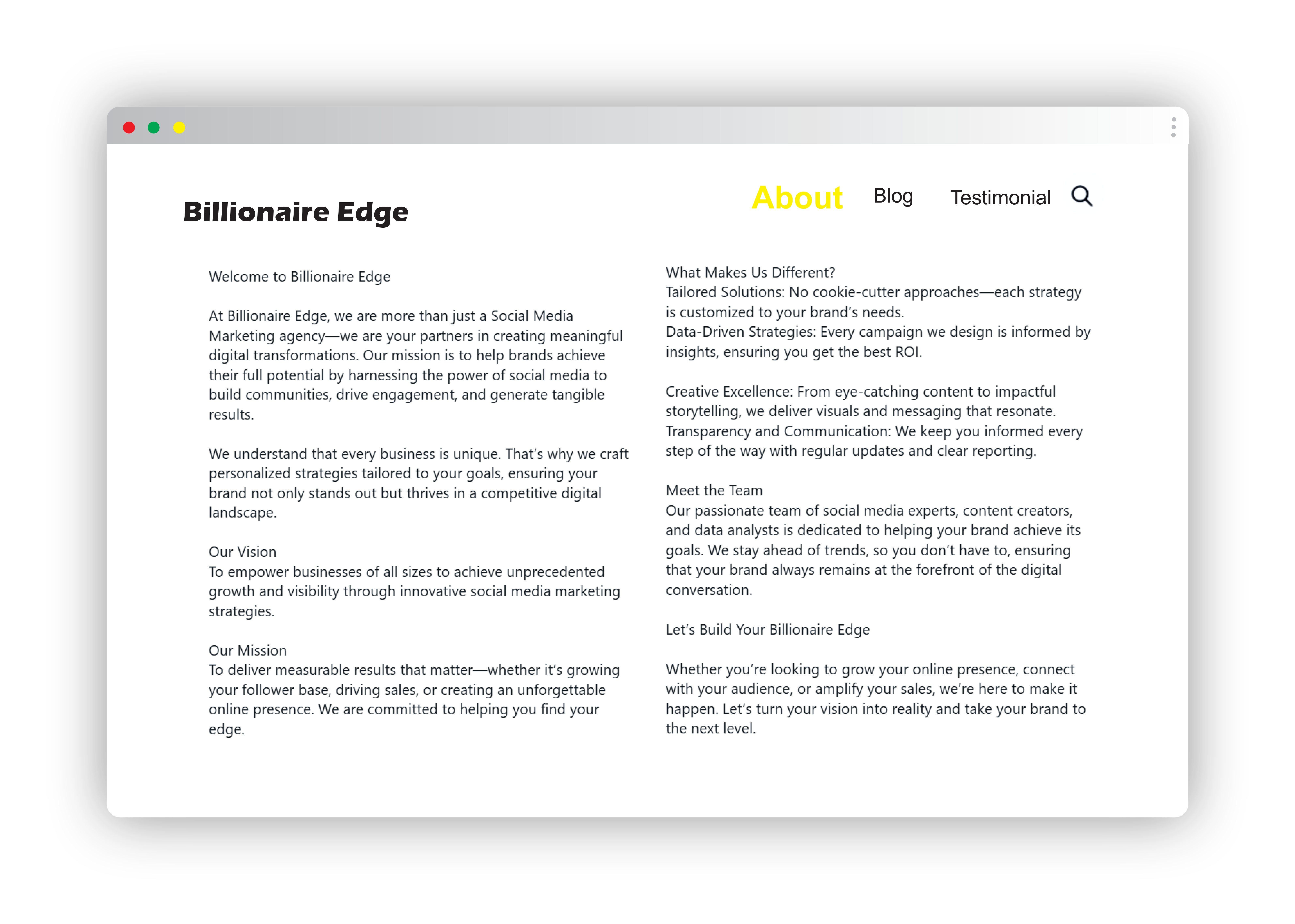 Billionaire Edge

About Blog Testimonial

Welcome to Billionaire Edge

At Billionaire Edge, we are more than just a Social Media Marketing agency—we are your partners in creating meaningful digital transformations. Our mission is to help brands achieve their full potential by harnessing the power of social media to build communities, drive engagement, and generate tangible results.

We understand that every business is unique. That's why we craft personalized strategies tailored to your goals, ensuring your brand not only stands out but thrives in a competitive digital landscape.

Our Vision
To empower businesses of all sizes to achieve unprecedented growth and visibility through innovative social media marketing strategies.

Our Mission
To deliver measurable results that matter—whether it's growing your follower base, driving sales, or creating an unforgettable online presence. We are committed to helping you find your edge.

What Makes Us Different?
Tailored Solutions: No cookie-cutter approaches—each strategy is customized to your brand's needs.
Data-Driven Strategies: Every campaign we design is informed by insights, ensuring you get the best ROI.

Creative Excellence: From eye-catching content to impactful storytelling, we deliver visuals and messaging that resonate.
Transparency and Communication: We keep you informed every step of the way with regular updates and clear reporting.

Meet the Team
Our passionate team of social media experts, content creators, and data analysts is dedicated to helping your brand achieve its goals. We stay ahead of trends, so you don't have to, ensuring that your brand always remains at the forefront of the digital conversation.

Let's Build Your Billionaire Edge

Whether you're looking to grow your online presence, connect with your audience, or amplify your sales, we're here to make it happen. Let's turn your vision into reality and take your brand to the next level.